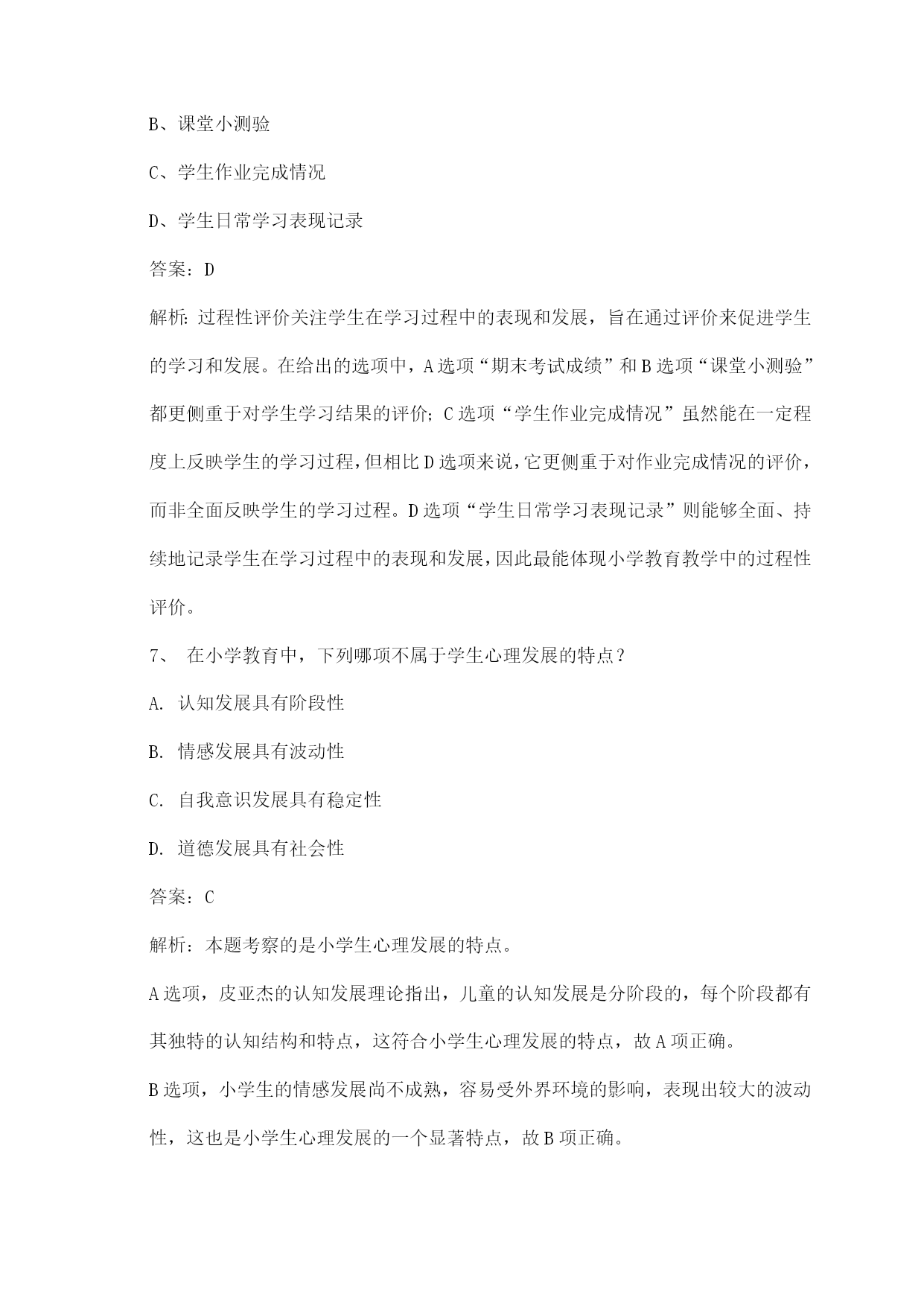 B、课堂小测验

C、学生作业完成情况

D、学生日常学习表现记录

答案：D

解析：过程性评价关注学生在学习过程中的表现和发展，旨在通过评价来促进学生的学习和发展。在给出的选项中，A选项“期末考试成绩”和B选项“课堂小测验”都更侧重于对学生学习结果的评价；C选项“学生作业完成情况”虽然能在一定程度上反映学生的学习过程，但相比D选项来说，它更侧重于对作业完成情况的评价，而非全面反映学生的学习过程。D选项“学生日常学习表现记录”则能够全面、持续地记录学生在学习过程中的表现和发展，因此最能体现小学教育教学中的过程性评价。

7、 在小学教育中，下列哪项不属于学生心理发展的特点？

A. 认知发展具有阶段性

B. 情感发展具有波动性

C. 自我意识发展具有稳定性

D. 道德发展具有社会性

答案：C

解析：本题考察的是小学生心理发展的特点。

A选项，皮亚杰的认知发展理论指出，儿童的认知发展是分阶段的，每个阶段都有其独特的认知结构和特点，这符合小学生心理发展的特点，故A项正确。

B选项，小学生的情感发展尚不成熟，容易受外界环境的影响，表现出较大的波动性，这也是小学生心理发展的一个显著特点，故B项正确。